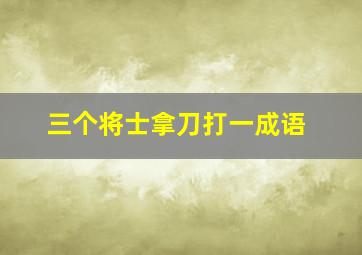 三个将士拿刀打一成语